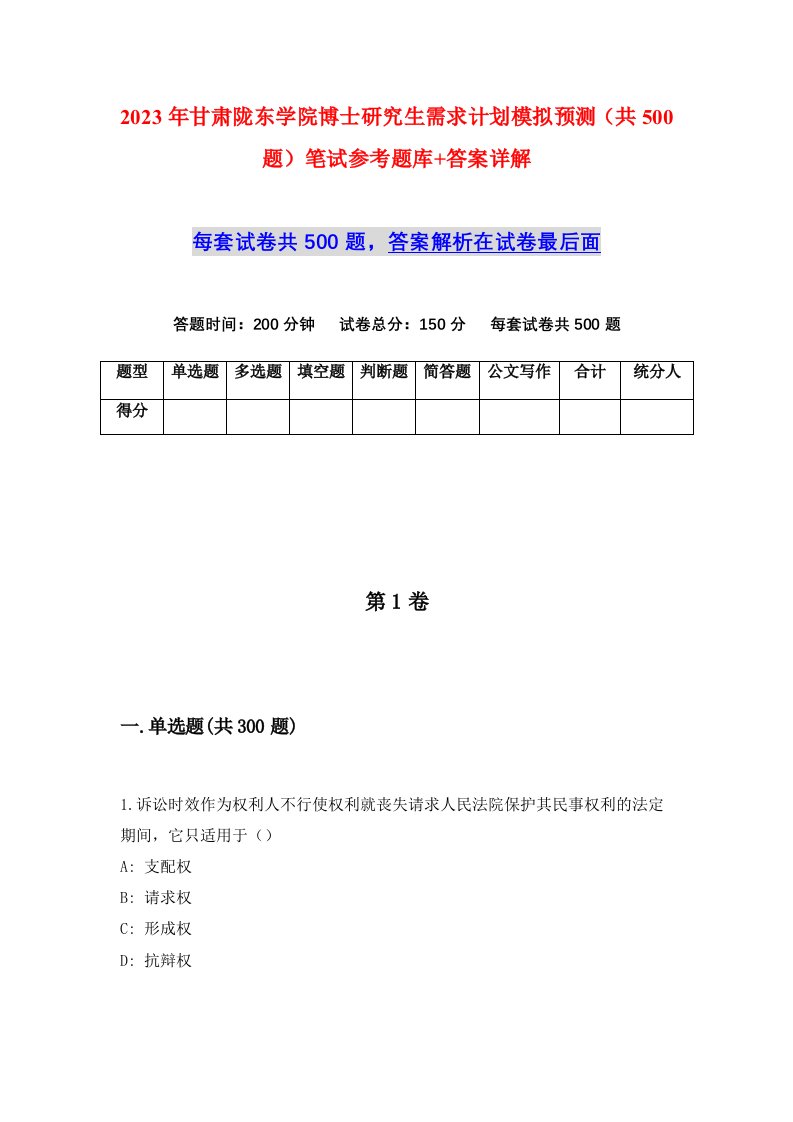 2023年甘肃陇东学院博士研究生需求计划模拟预测（共500题）笔试参考题库+答案详解

每套试卷共500题，答案解析在试卷最后面

答题时间：200分钟　试卷总分：150分　每套试卷共500题

| 题型 | 单选题 | 多选题 | 填空题 | 判断题 | 简答题 | 公文写作 | 合计 | 统分人 |
|---|---|---|---|---|---|---|---|---|
| 得分 | | | | | | | | |

第1卷

一.单选题(共300题)

1.诉讼时效作为权利人不行使权利就丧失请求人民法院保护其民事权利的法定期间，它只适用于（）
A: 支配权
B: 请求权
C: 形成权
D: 抗辩权